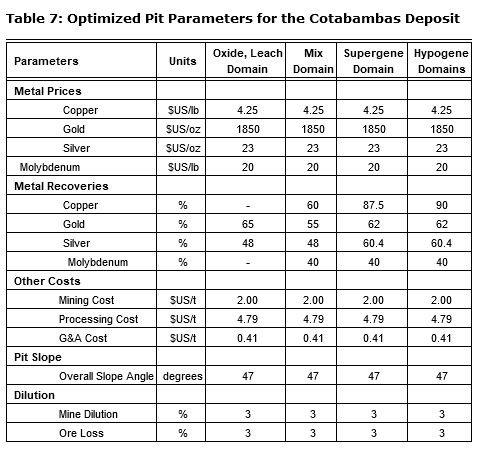 Table 7: Optimized Pit Parameters for the Cotabambas Deposit

| Parameters | Units | Oxide, Leach Domain | Mix Domain | Supergene Domain | Hypogene Domains |
|---|---|---|---|---|---|
| Metal Prices | | | | | |
| Copper | $US/lb | 4.25 | 4.25 | 4.25 | 4.25 |
| Gold | $US/oz | 1850 | 1850 | 1850 | 1850 |
| Silver | $US/oz | 23 | 23 | 23 | 23 |
| Molybdenum | $US/lb | 20 | 20 | 20 | 20 |
| Metal Recoveries | | | | | |
| Copper | % | - | 60 | 87.5 | 90 |
| Gold | % | 65 | 55 | 62 | 62 |
| Silver | % | 48 | 48 | 60.4 | 60.4 |
| Molybdenum | % | - | 40 | 40 | 40 |
| Other Costs | | | | | |
| Mining Cost | $US/t | 2.00 | 2.00 | 2.00 | 2.00 |
| Processing Cost | $US/t | 4.79 | 4.79 | 4.79 | 4.79 |
| G&A Cost | $US/t | 0.41 | 0.41 | 0.41 | 0.41 |
| Pit Slope | | | | | |
| Overall Slope Angle | degrees | 47 | 47 | 47 | 47 |
| Dilution | | | | | |
| Mine Dilution | % | 3 | 3 | 3 | 3 |
| Ore Loss | % | 3 | 3 | 3 | 3 |